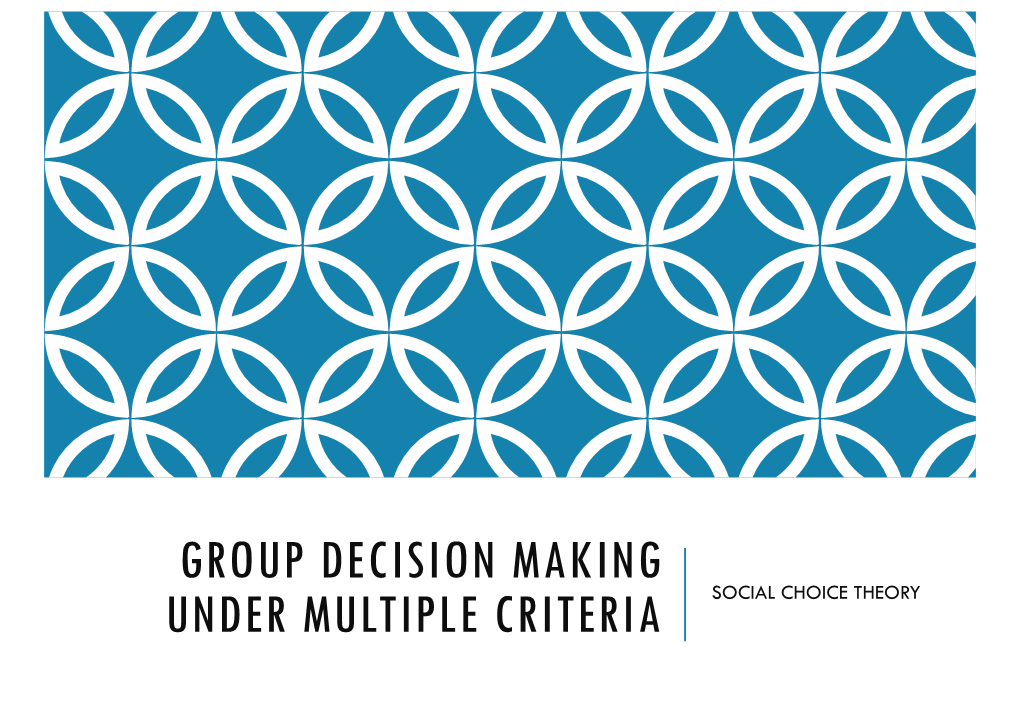 GROUP DECISION MAKING UNDER MULTIPLE CRITERIA

SOCIAL CHOICE THEORY